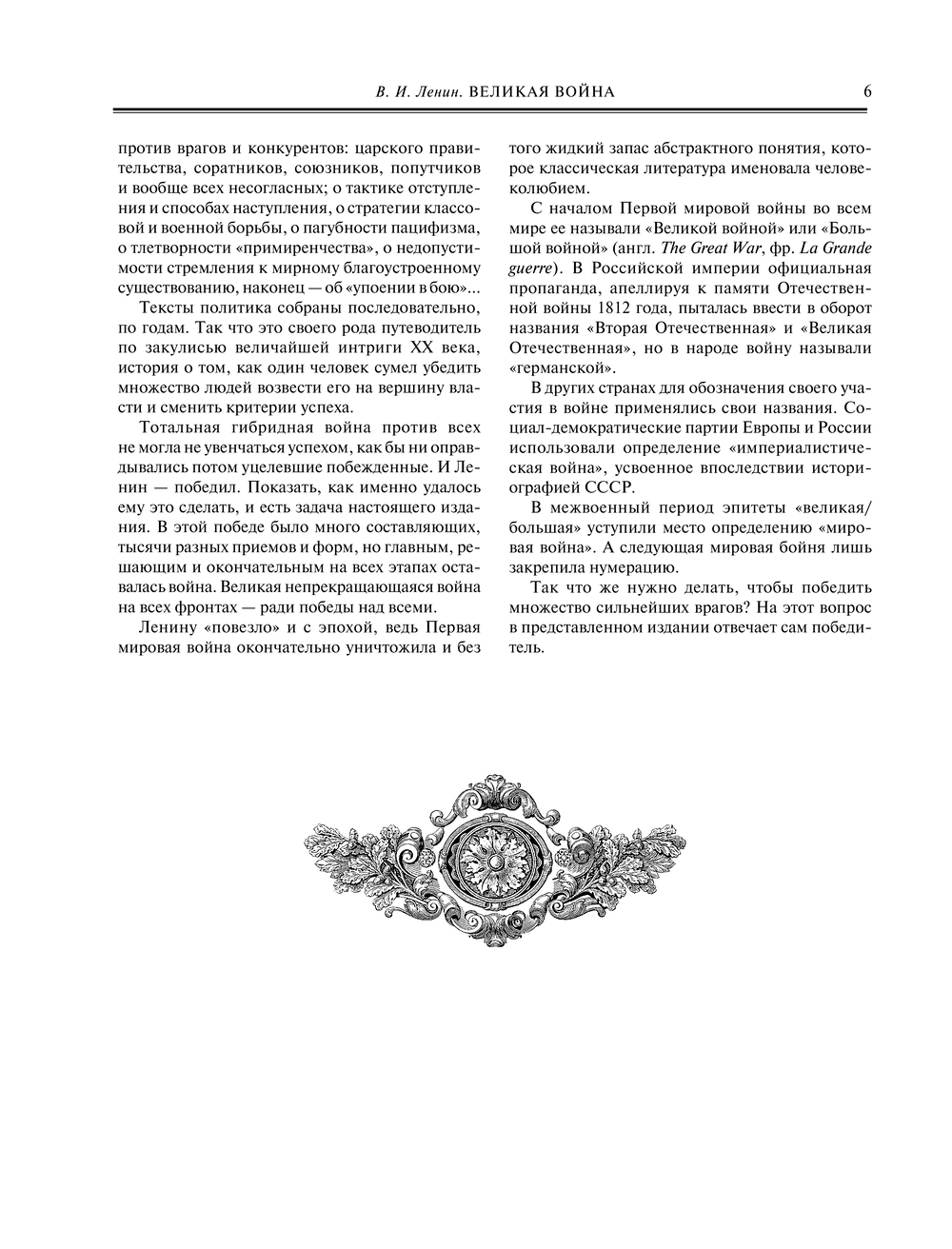 В. И. Ленин. ВЕЛИКАЯ ВОЙНА 6

против врагов и конкурентов: царского правительства, соратников, союзников, попутчиков и вообще всех несогласных; о тактике отступления и способах наступления, о стратегии классовой и военной борьбы, о пагубности пацифизма, о тлетворности «примиренчества», о недопустимости стремления к мирному благоустроенному существованию, наконец — об «упоении в бою»...

Тексты политика собраны последовательно, по годам. Так что это своего рода путеводитель по закулисью величайшей интриги XX века, история о том, как один человек сумел убедить множество людей возвести его на вершину власти и сменить критерии успеха.

Тотальная гибридная война против всех не могла не увенчаться успехом, как бы ни оправдывались потом уцелевшие побежденные. И Ленин — победил. Показать, как именно удалось ему это сделать, и есть задача настоящего издания. В этой победе было много составляющих, тысячи разных приемов и форм, но главным, решающим и окончательным на всех этапах оставалась война. Великая непрекращающаяся война на всех фронтах — ради победы над всеми.

Ленину «повезло» и с эпохой, ведь Первая мировая война окончательно уничтожила и без того жидкий запас абстрактного понятия, которое классическая литература именовала человеколюбием.

С началом Первой мировой войны во всем мире ее называли «Великой войной» или «Большой войной» (англ. The Great War, фр. La Grande guerre). В Российской империи официальная пропаганда, апеллируя к памяти Отечественной войны 1812 года, пыталась ввести в оборот названия «Вторая Отечественная» и «Великая Отечественная», но в народе войну называли «германской».

В других странах для обозначения своего участия в войне применялись свои названия. Социал-демократические партии Европы и России использовали определение «империалистическая война», усвоенное впоследствии историографией СССР.

В межвоенный период эпитеты «великая/большая» уступили место определению «мировая война». А следующая мировая бойня лишь закрепила нумерацию.

Так что же нужно делать, чтобы победить множество сильнейших врагов? На этот вопрос в представленном издании отвечает сам победитель.